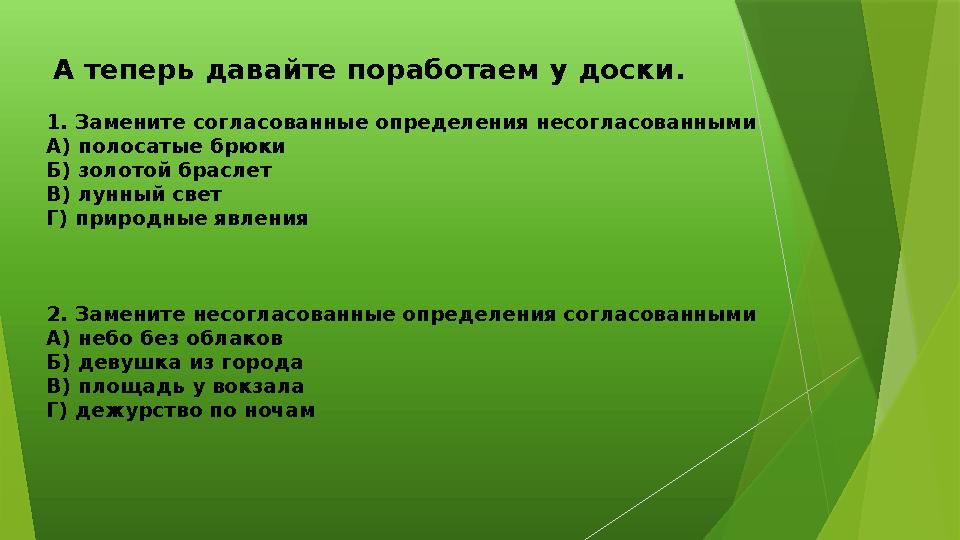 А теперь давайте поработаем у доски.

1. Замените согласованные определения несогласованными
А) полосатые брюки
Б) золотой браслет
В) лунный свет
Г) природные явления

2. Замените несогласованные определения согласованными
А) небо без облаков
Б) девушка из города
В) площадь у вокзала
Г) дежурство по ночам